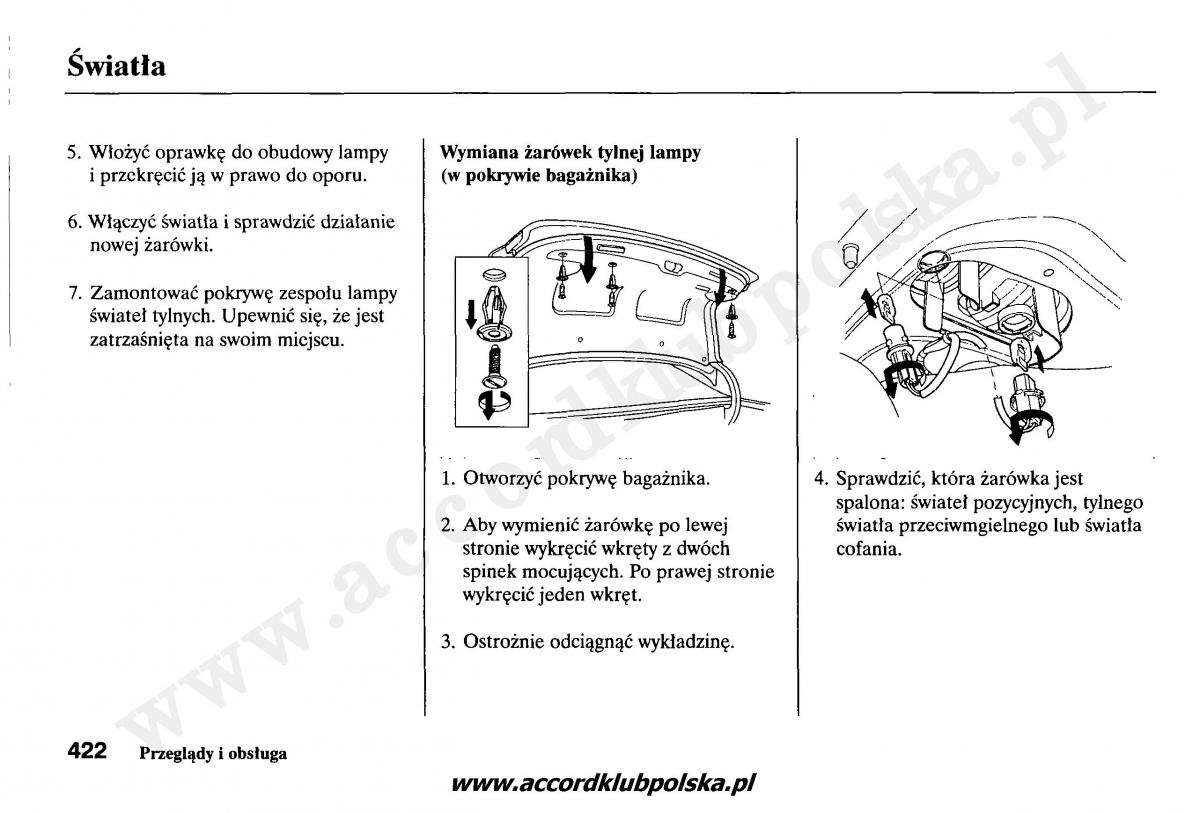 Światła

5. Włożyć oprawkę do obudowy lampy i przekręcić ją w prawo do oporu.

6. Włączyć światła i sprawdzić działanie nowej żarówki.

7. Zamontować pokrywę zespołu lampy świateł tylnych. Upewnić się, że jest zatrzaśnięta na swoim miejscu.

Wymiana żarówek tylnej lampy (w pokrywie bagażnika)

1. Otworzyć pokrywę bagażnika.

2. Aby wymienić żarówkę po lewej stronie wykręcić wkręty z dwóch spinek mocujących. Po prawej stronie wykręcić jeden wkręt.

3. Ostrożnie odciągnąć wykładzinę.

4. Sprawdzić, która żarówka jest spalona: świateł pozycyjnych, tylnego światła przeciwmgielnego lub światła cofania.

www.accordklubpolska.pl

422 Przeglądy i obsługa

www.accordklubpolska.pl